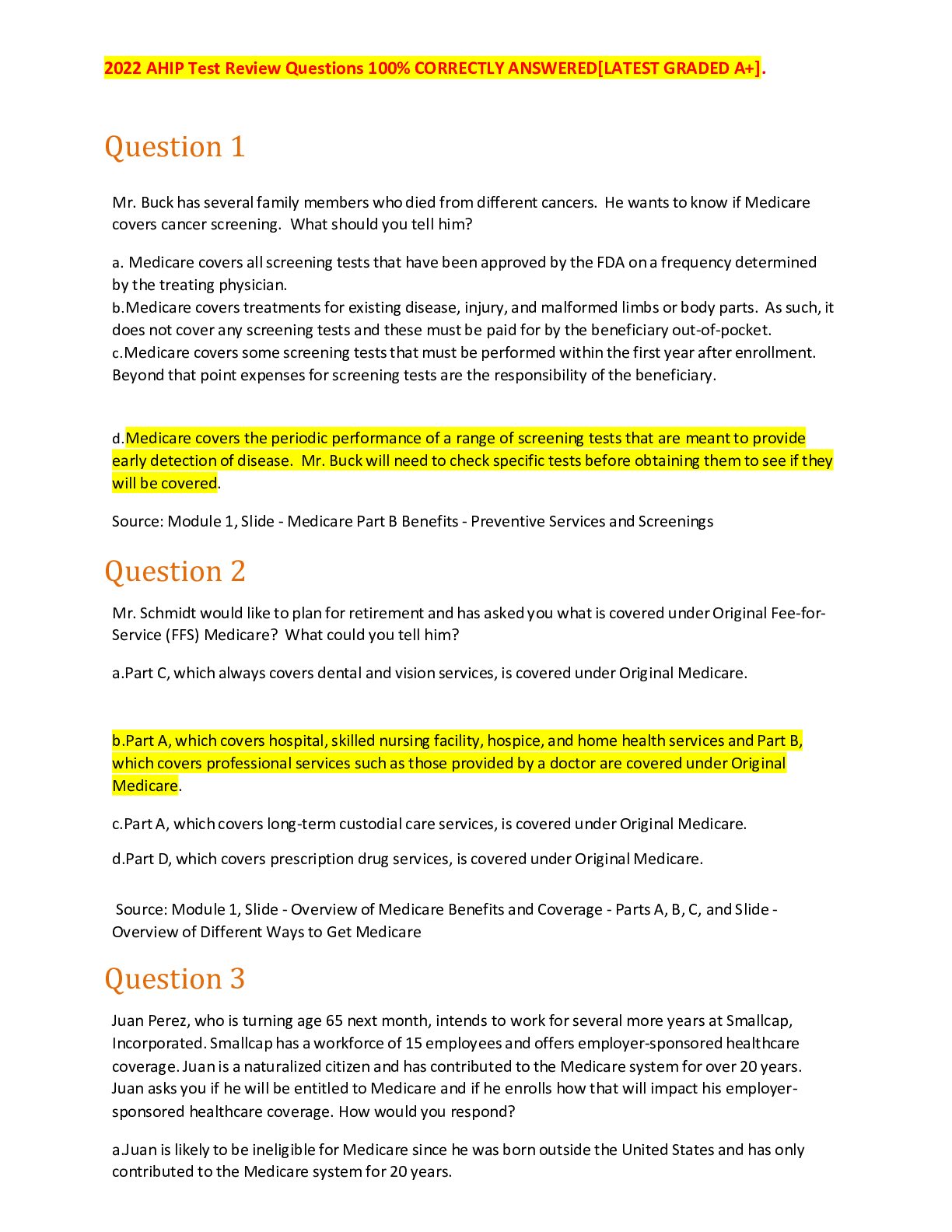 2022 AHIP Test Review Questions 100% CORRECTLY ANSWERED[LATEST GRADED A+].

Question 1

Mr. Buck has several family members who died from different cancers. He wants to know if Medicare covers cancer screening. What should you tell him?

a. Medicare covers all screening tests that have been approved by the FDA on a frequency determined by the treating physician.
b.Medicare covers treatments for existing disease, injury, and malformed limbs or body parts. As such, it does not cover any screening tests and these must be paid for by the beneficiary out-of-pocket.
c.Medicare covers some screening tests that must be performed within the first year after enrollment. Beyond that point expenses for screening tests are the responsibility of the beneficiary.

d.Medicare covers the periodic performance of a range of screening tests that are meant to provide early detection of disease. Mr. Buck will need to check specific tests before obtaining them to see if they will be covered.

Source: Module 1, Slide - Medicare Part B Benefits - Preventive Services and Screenings

Question 2

Mr. Schmidt would like to plan for retirement and has asked you what is covered under Original Fee-for-Service (FFS) Medicare? What could you tell him?

a.Part C, which always covers dental and vision services, is covered under Original Medicare.

b.Part A, which covers hospital, skilled nursing facility, hospice, and home health services and Part B, which covers professional services such as those provided by a doctor are covered under Original Medicare.

c.Part A, which covers long-term custodial care services, is covered under Original Medicare.

d.Part D, which covers prescription drug services, is covered under Original Medicare.

Source: Module 1, Slide - Overview of Medicare Benefits and Coverage - Parts A, B, C, and Slide - Overview of Different Ways to Get Medicare

Question 3

Juan Perez, who is turning age 65 next month, intends to work for several more years at Smallcap, Incorporated. Smallcap has a workforce of 15 employees and offers employer-sponsored healthcare coverage. Juan is a naturalized citizen and has contributed to the Medicare system for over 20 years. Juan asks you if he will be entitled to Medicare and if he enrolls how that will impact his employer-sponsored healthcare coverage. How would you respond?

a.Juan is likely to be ineligible for Medicare since he was born outside the United States and has only contributed to the Medicare system for 20 years.